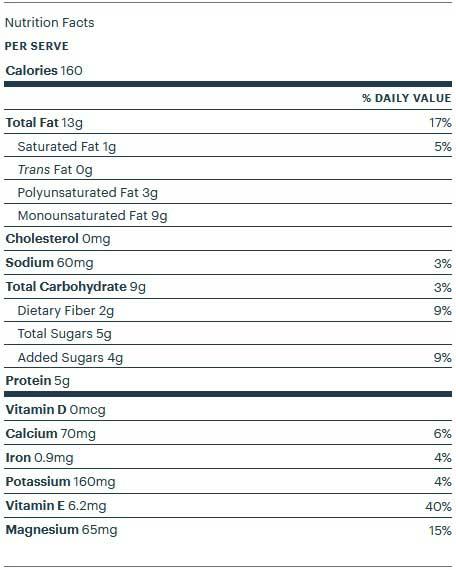 Nutrition Facts

PER SERVE

Calories 160

% DAILY VALUE

Total Fat 13g 17%

Saturated Fat 1g 5%

Trans Fat 0g

Polyunsaturated Fat 3g

Monounsaturated Fat 9g

Cholesterol 0mg

Sodium 60mg 3%

Total Carbohydrate 9g 3%

Dietary Fiber 2g 9%

Total Sugars 5g

Added Sugars 4g 9%

Protein 5g

Vitamin D 0mcg

Calcium 70mg 6%

Iron 0.9mg 4%

Potassium 160mg 4%

Vitamin E 6.2mg 40%

Magnesium 65mg 15%